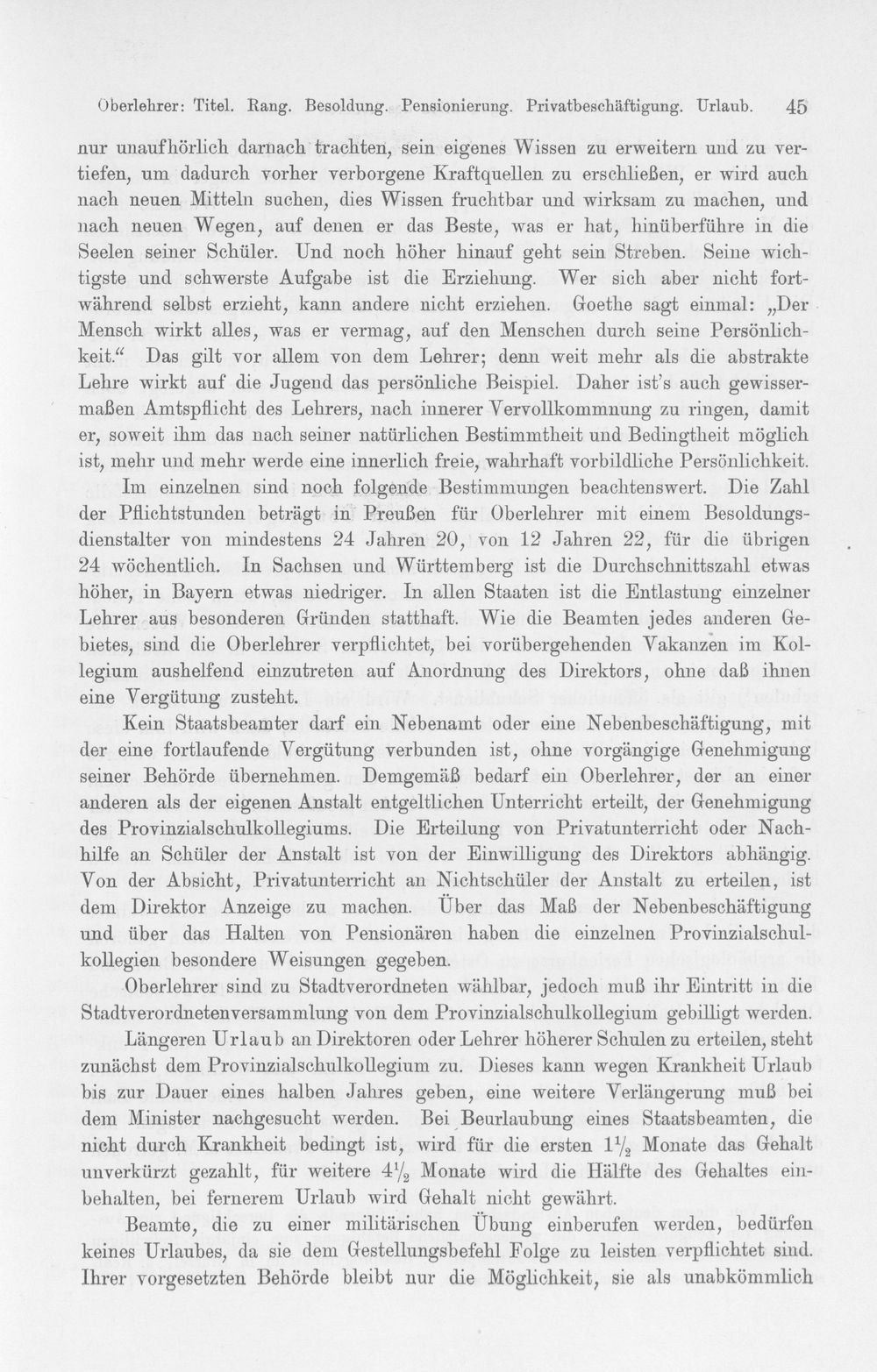 Oberlehrer: Titel. Rang. Besoldung. Pensionierung. Privatbeschäftigung. Urlaub. 45

nur unaufhörlich darnach trachten, sein eigenes Wissen zu erweitern und zu vertiefen, um dadurch vorher verborgene Kraftquellen zu erschließen, er wird auch nach neuen Mitteln suchen, dies Wissen fruchtbar und wirksam zu machen, und nach neuen Wegen, auf denen er das Beste, was er hat, hinüberführe in die Seelen seiner Schüler. Und noch höher hinauf geht sein Streben. Seine wichtigste und schwerste Aufgabe ist die Erziehung. Wer sich aber nicht fortwährend selbst erzieht, kann andere nicht erziehen. Goethe sagt einmal: „Der Mensch wirkt alles, was er vermag, auf den Menschen durch seine Persönlichkeit.“ Das gilt vor allem von dem Lehrer; denn weit mehr als die abstrakte Lehre wirkt auf die Jugend das persönliche Beispiel. Daher ist's auch gewissermaßen Amtspflicht des Lehrers, nach innerer Vervollkommnung zu ringen, damit er, soweit ihm das nach seiner natürlichen Bestimmtheit und Bedingtheit möglich ist, mehr und mehr werde eine innerlich freie, wahrhaft vorbildliche Persönlichkeit.

Im einzelnen sind noch folgende Bestimmungen beachtenswert. Die Zahl der Pflichtstunden beträgt in Preußen für Oberlehrer mit einem Besoldungsdienstalter von mindestens 24 Jahren 20, von 12 Jahren 22, für die übrigen 24 wöchentlich. In Sachsen und Württemberg ist die Durchschnittszahl etwas höher, in Bayern etwas niedriger. In allen Staaten ist die Entlastung einzelner Lehrer aus besonderen Gründen statthaft. Wie die Beamten jedes anderen Gebietes, sind die Oberlehrer verpflichtet, bei vorübergehenden Vakanzen im Kollegium aushelfend einzutreten auf Anordnung des Direktors, ohne daß ihnen eine Vergütung zusteht.

Kein Staatsbeamter darf ein Nebenamt oder eine Nebenbeschäftigung, mit der eine fortlaufende Vergütung verbunden ist, ohne vorgängige Genehmigung seiner Behörde übernehmen. Demgemäß bedarf ein Oberlehrer, der an einer anderen als der eigenen Anstalt entgeltlichen Unterricht erteilt, der Genehmigung des Provinzialschulkollegiums. Die Erteilung von Privatunterricht oder Nachhilfe an Schüler der Anstalt ist von der Einwilligung des Direktors abhängig. Von der Absicht, Privatunterricht an Nichtschüler der Anstalt zu erteilen, ist dem Direktor Anzeige zu machen. Über das Maß der Nebenbeschäftigung und über das Halten von Pensionären haben die einzelnen Provinzialschulkollegien besondere Weisungen gegeben.

Oberlehrer sind zu Stadtverordneten wählbar, jedoch muß ihr Eintritt in die Stadtverordnetenversammlung von dem Provinzialschulkollegium gebilligt werden.

Längeren Urlaub an Direktoren oder Lehrer höherer Schulen zu erteilen, steht zunächst dem Provinzialschulkollegium zu. Dieses kann wegen Krankheit Urlaub bis zur Dauer eines halben Jahres geben, eine weitere Verlängerung muß bei dem Minister nachgesucht werden. Bei Beurlaubung eines Staatsbeamten, die nicht durch Krankheit bedingt ist, wird für die ersten $1\frac{1}{2}$ Monate das Gehalt unverkürzt gezahlt, für weitere $4\frac{1}{2}$ Monate wird die Hälfte des Gehaltes einbehalten, bei fernerem Urlaub wird Gehalt nicht gewährt.

Beamte, die zu einer militärischen Übung einberufen werden, bedürfen keines Urlaubes, da sie dem Gestellungsbefehl Folge zu leisten verpflichtet sind. Ihrer vorgesetzten Behörde bleibt nur die Möglichkeit, sie als unabkömmlich